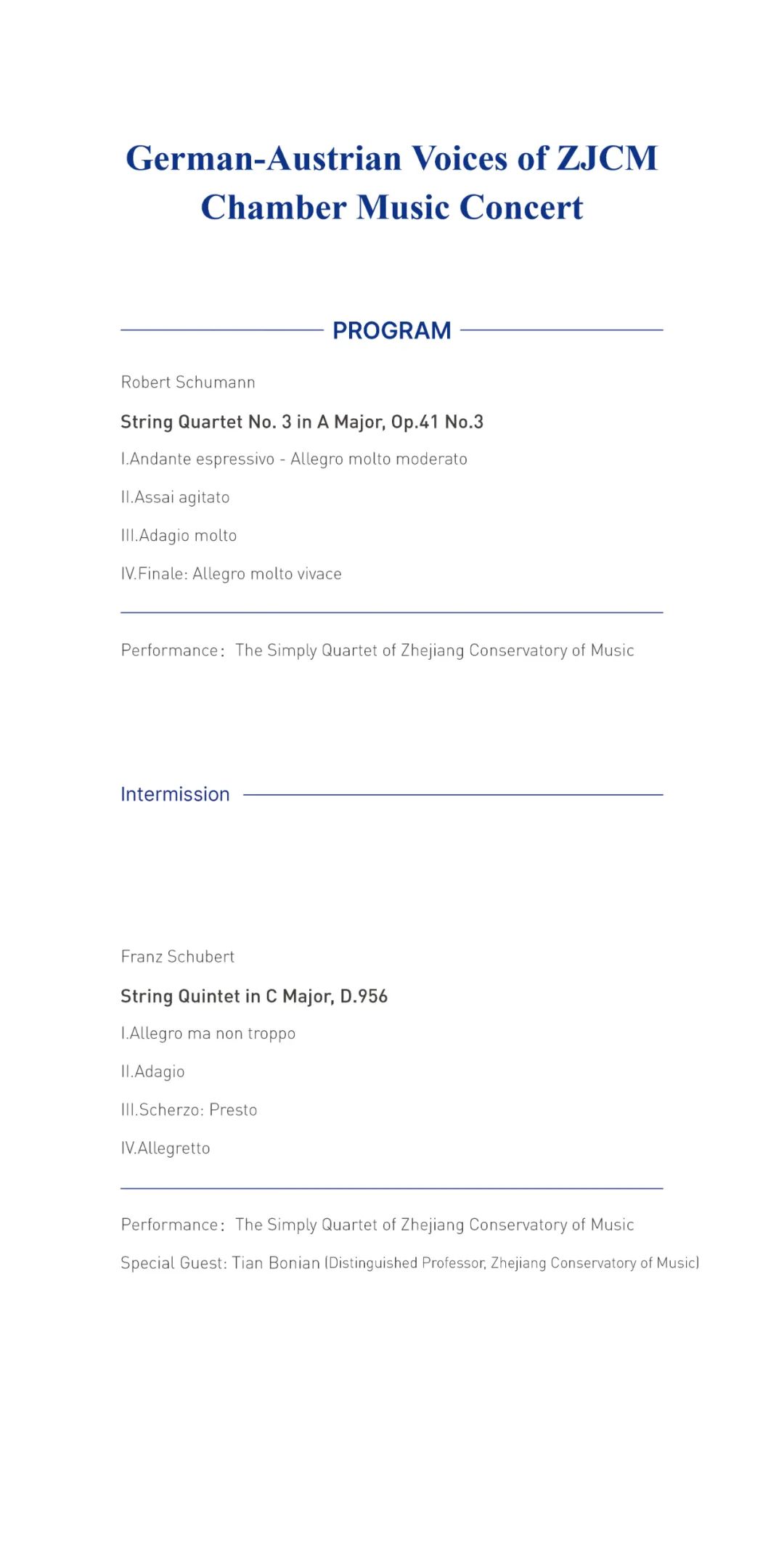 German-Austrian Voices of ZJCM
Chamber Music Concert

PROGRAM

Robert Schumann

String Quartet No. 3 in A Major, Op.41 No.3

I.Andante espressivo - Allegro molto moderato

II.Assai agitato

III.Adagio molto

IV.Finale: Allegro molto vivace

Performance： The Simply Quartet of Zhejiang Conservatory of Music

Intermission

Franz Schubert

String Quintet in C Major, D.956

I.Allegro ma non troppo

II.Adagio

III.Scherzo: Presto

IV.Allegretto

Performance： The Simply Quartet of Zhejiang Conservatory of Music

Special Guest: Tian Bonian (Distinguished Professor, Zhejiang Conservatory of Music)